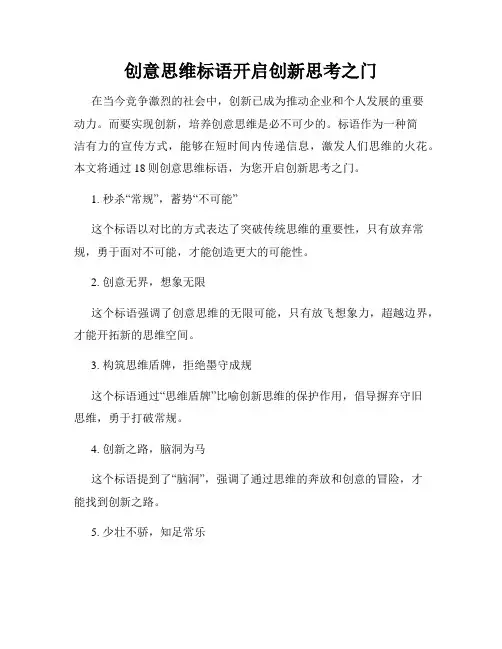 创意思维标语开启创新思考之门

在当今竞争激烈的社会中，创新已成为推动企业和个人发展的重要动力。而要实现创新，培养创意思维是必不可少的。标语作为一种简洁有力的宣传方式，能够在短时间内传递信息，激发人们思维的火花。本文将通过 18 则创意思维标语，为您开启创新思考之门。

1. 秒杀“常规”，蓄势“不可能”

这个标语以对比的方式表达了突破传统思维的重要性，只有放弃常规，勇于面对不可能，才能创造更大的可能性。

2. 创意无界，想象无限

这个标语强调了创意思维的无限可能，只有放飞想象力，超越边界，才能开拓新的思维空间。

3. 构筑思维盾牌，拒绝墨守成规

这个标语通过“思维盾牌”比喻创新思维的保护作用，倡导摒弃守旧思维，勇于打破常规。

4. 创新之路，脑洞为马

这个标语提到了“脑洞”，强调了通过思维的奔放和创意的冒险，才能找到创新之路。

5. 少壮不骄，知足常乐